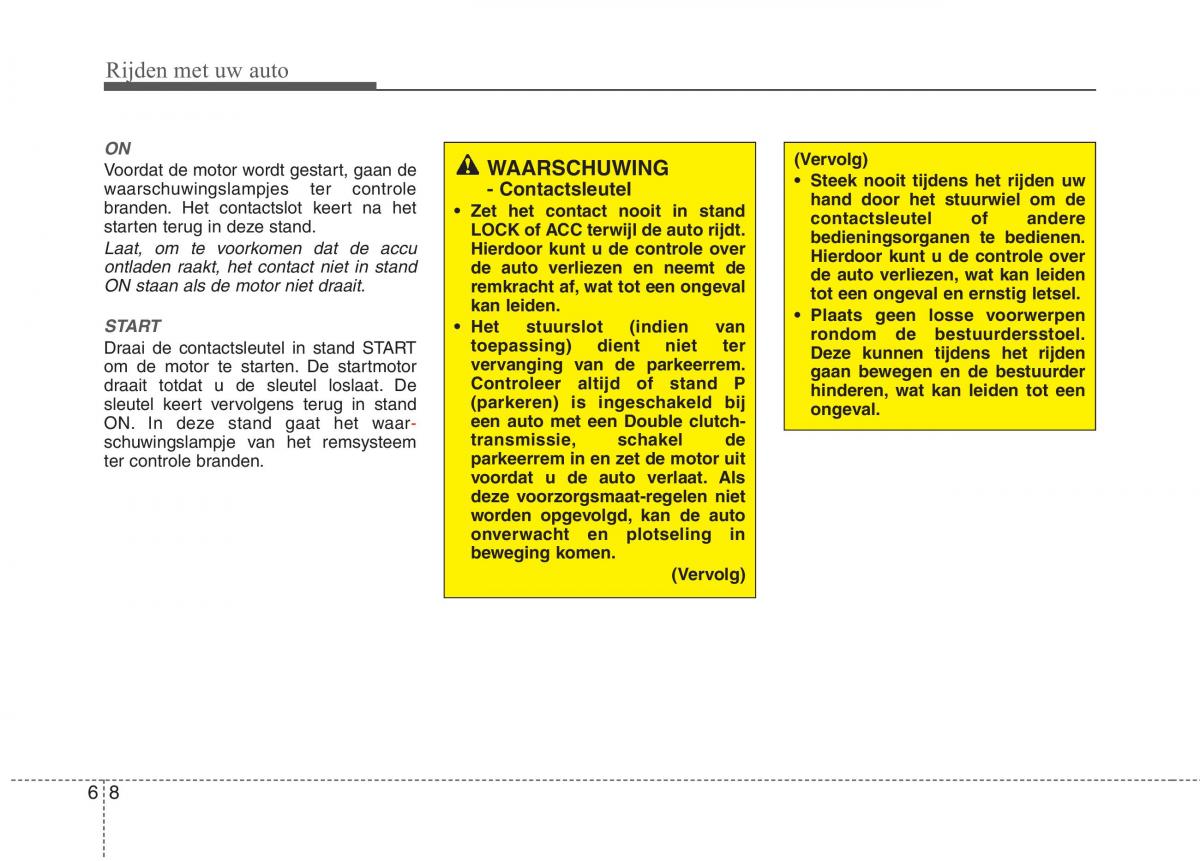 Rijden met uw auto

ON

Voordat de motor wordt gestart, gaan de waarschuwingslampjes ter controle branden. Het contactslot keert na het starten terug in deze stand.

Laat, om te voorkomen dat de accu ontladen raakt, het contact niet in stand ON staan als de motor niet draait.

START

Draai de contactsleutel in stand START om de motor te starten. De startmotor draait totdat u de sleutel loslaat. De sleutel keert vervolgens terug in stand ON. In deze stand gaat het waarschuwingslampje van het remsysteem ter controle branden.

WAARSCHUWING
- Contactsleutel

• Zet het contact nooit in stand LOCK of ACC terwijl de auto rijdt. Hierdoor kunt u de controle over de auto verliezen en neemt de remkracht af, wat tot een ongeval kan leiden.

• Het stuurslot (indien van toepassing) dient niet ter vervanging van de parkeerrem. Controleer altijd of stand P (parkeren) is ingeschakeld bij een auto met een Double clutch-transmissie, schakel de parkeerrem in en zet de motor uit voordat u de auto verlaat. Als deze voorzorgsmaat-regelen niet worden opgevolgd, kan de auto onverwacht en plotseling in beweging komen.

(Vervolg)

(Vervolg)

• Steek nooit tijdens het rijden uw hand door het stuurwiel om de contactsleutel of andere bedieningsorganen te bedienen. Hierdoor kunt u de controle over de auto verliezen, wat kan leiden tot een ongeval en ernstig letsel.

• Plaats geen losse voorwerpen rondom de bestuurdersstoel. Deze kunnen tijdens het rijden gaan bewegen en de bestuurder hinderen, wat kan leiden tot een ongeval.

6 8